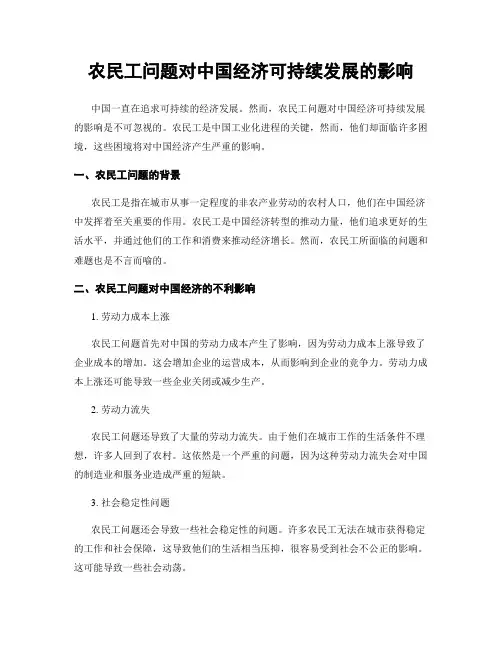 农民工问题对中国经济可持续发展的影响

中国一直在追求可持续的经济发展。然而，农民工问题对中国经济可持续发展的影响是不可忽视的。农民工是中国工业化进程的关键，然而，他们却面临许多困境，这些困境将对中国经济产生严重的影响。

一、农民工问题的背景

农民工是指在城市从事一定程度的非农产业劳动的农村人口，他们在中国经济中发挥着至关重要的作用。农民工是中国经济转型的推动力量，他们追求更好的生活水平，并通过他们的工作和消费来推动经济增长。然而，农民工所面临的问题和难题也是不言而喻的。

二、农民工问题对中国经济的不利影响

1. 劳动力成本上涨

农民工问题首先对中国的劳动力成本产生了影响，因为劳动力成本上涨导致了企业成本的增加。这会增加企业的运营成本，从而影响到企业的竞争力。劳动力成本上涨还可能导致一些企业关闭或减少生产。

2. 劳动力流失

农民工问题还导致了大量的劳动力流失。由于他们在城市工作的生活条件不理想，许多人回到了农村。这依然是一个严重的问题，因为这种劳动力流失会对中国的制造业和服务业造成严重的短缺。

3. 社会稳定性问题

农民工问题还会导致一些社会稳定性的问题。许多农民工无法在城市获得稳定的工作和社会保障，这导致他们的生活相当压抑，很容易受到社会不公正的影响。这可能导致一些社会动荡。